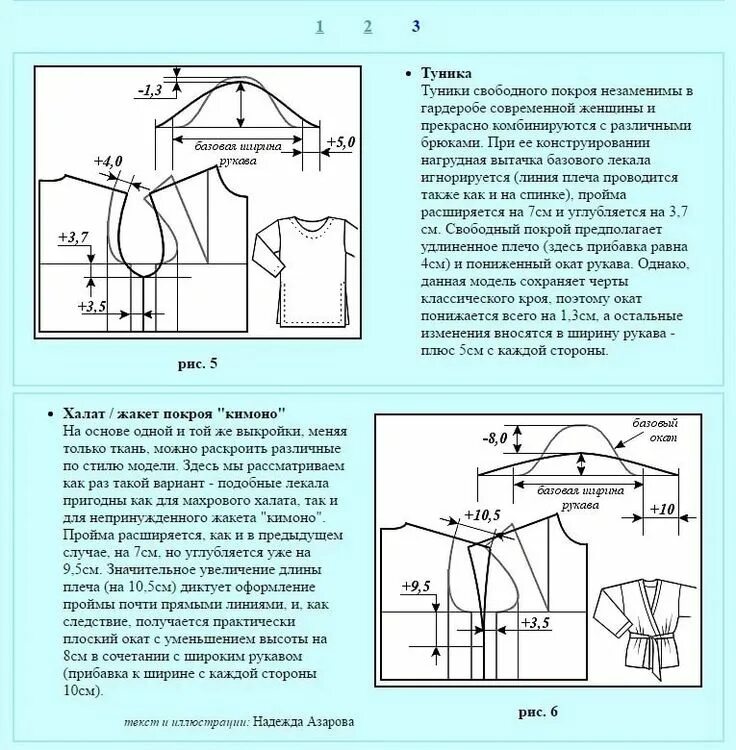 1 2 3

-1,3

базовая ширина рукава

+5,0

+4,0

+3,7

+3,5

рис. 5

• Туника
Туники свободного покроя незаменимы в гардеробе современной женщины и прекрасно комбинируются с различными брюками. При ее конструировании нагрудная вытачка базового лекала игнорируется (линия плеча проводится также как и на спинке), пройма расширяется на 7см и углубляется на 3,7 см. Свободный покрой предполагает удлиненное плечо (здесь прибавка равна 4см) и пониженный окат рукава. Однако, данная модель сохраняет черты классического кроя, поэтому окат понижается всего на 1,3см, а остальные изменения вносятся в ширину рукава - плюс 5см с каждой стороны.

• Халат / жакет покроя "кимоно"
На основе одной и той же выкройки, меняя только ткань, можно раскроить различные по стилю модели. Здесь мы рассматриваем как раз такой вариант - подобные лекала пригодны как для махрового халата, так и для непринужденного жакета "кимоно". Пройма расширяется, как и в предыдущем случае, на 7см, но углубляется уже на 9,5см. Значительное увеличение длины плеча (на 10,5см) диктует оформление проймы почти прямыми линиями, и, как следствие, получается практически плоский окат с уменьшением высоты на 8см в сочетании с широким рукавом (прибавка к ширине с каждой стороны 10см).

текст и иллюстрации: Надежда Азарова

-8,0

базовый окат

базовая ширина рукава

+10

+10,5

+9,5

+3,5

рис. 6